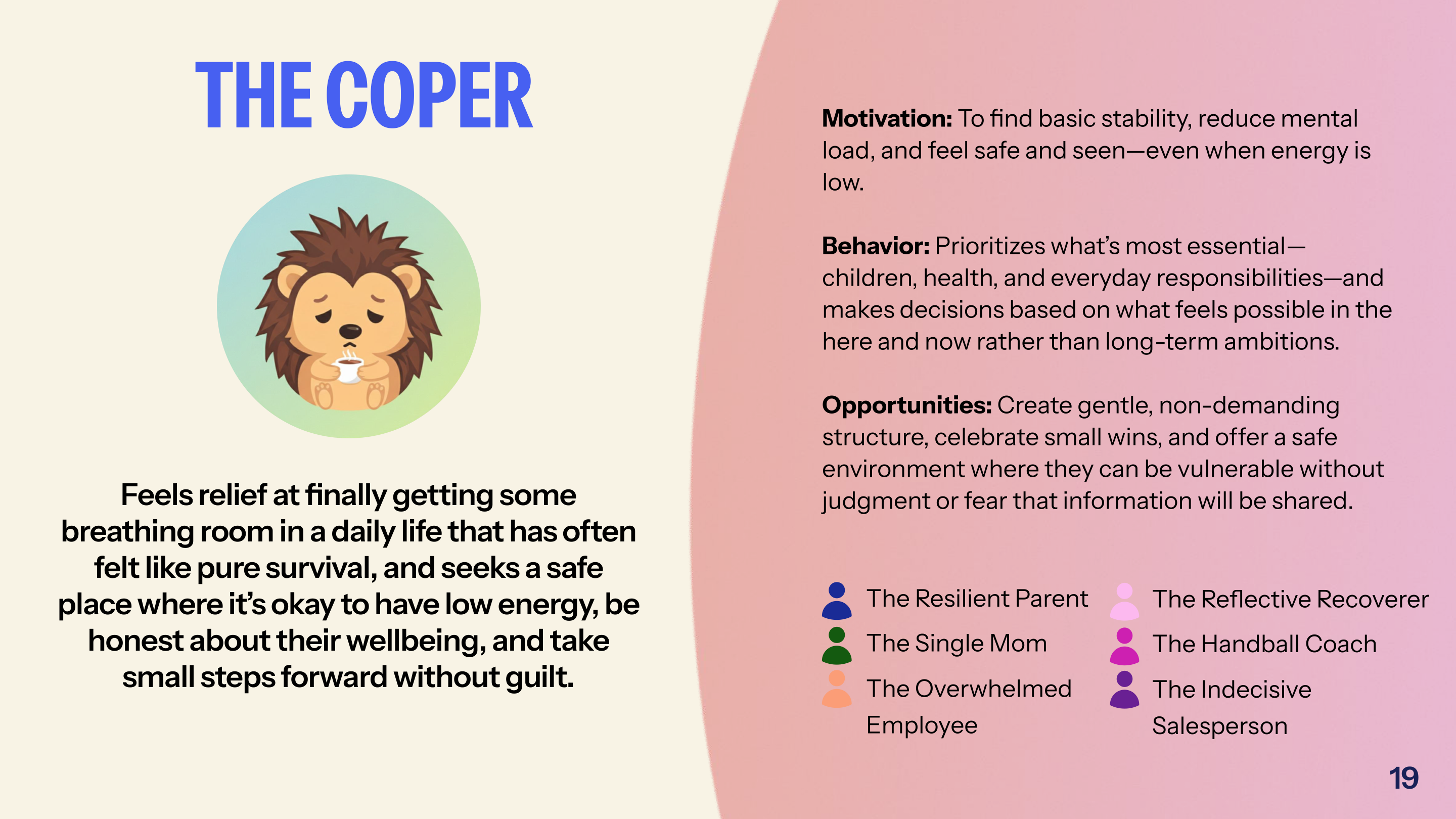 THE COPER

Feels relief at finally getting some breathing room in a daily life that has often felt like pure survival, and seeks a safe place where it's okay to have low energy, be honest about their wellbeing, and take small steps forward without guilt.

Motivation: To find basic stability, reduce mental load, and feel safe and seen—even when energy is low.

Behavior: Prioritizes what's most essential—children, health, and everyday responsibilities—and makes decisions based on what feels possible in the here and now rather than long-term ambitions.

Opportunities: Create gentle, non-demanding structure, celebrate small wins, and offer a safe environment where they can be vulnerable without judgment or fear that information will be shared.

The Resilient Parent
The Single Mom
The Overwhelmed Employee

The Reflective Recoverer
The Handball Coach
The Indecisive Salesperson

19